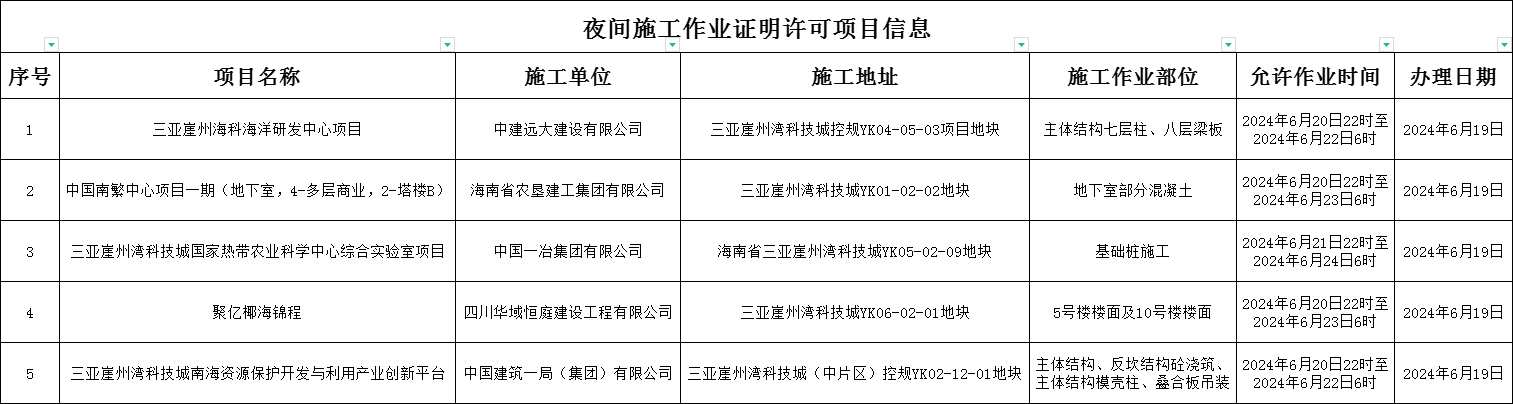 夜间施工作业证明许可项目信息

| 序号 | 项目名称 | 施工单位 | 施工地址 | 施工作业部位 | 允许作业时间 | 办理日期 |
|---|---|---|---|---|---|---|
| 1 | 三亚崖州海科海洋研发中心项目 | 中建远大建设有限公司 | 三亚崖州湾科技城控规YK04-05-03项目地块 | 主体结构七层柱、八层梁板 | 2024年6月20日22时至2024年6月22日6时 | 2024年6月19日 |
| 2 | 中国南繁中心项目一期（地下室，4-多层商业，2-塔楼B） | 海南省农垦建工集团有限公司 | 三亚崖州湾科技城YK01-02-02地块 | 地下室部分混凝土 | 2024年6月20日22时至2024年6月23日6时 | 2024年6月19日 |
| 3 | 三亚崖州湾科技城国家热带农业科学中心综合实验室项目 | 中国一冶集团有限公司 | 海南省三亚崖州湾科技城YK05-02-09地块 | 基础桩施工 | 2024年6月21日22时至2024年6月24日6时 | 2024年6月19日 |
| 4 | 聚亿椰海锦程 | 四川华域恒庭建设工程有限公司 | 三亚崖州湾科技城YK06-02-01地块 | 5号楼楼面及10号楼楼面 | 2024年6月20日22时至2024年6月23日6时 | 2024年6月19日 |
| 5 | 三亚崖州湾科技城南海资源保护开发与利用产业创新平台 | 中国建筑一局（集团）有限公司 | 三亚崖州湾科技城（中片区）控规YK02-12-01地块 | 主体结构、反坎结构砼浇筑、主体结构模壳柱、叠合板吊装 | 2024年6月20日22时至2024年6月22日6时 | 2024年6月19日 |